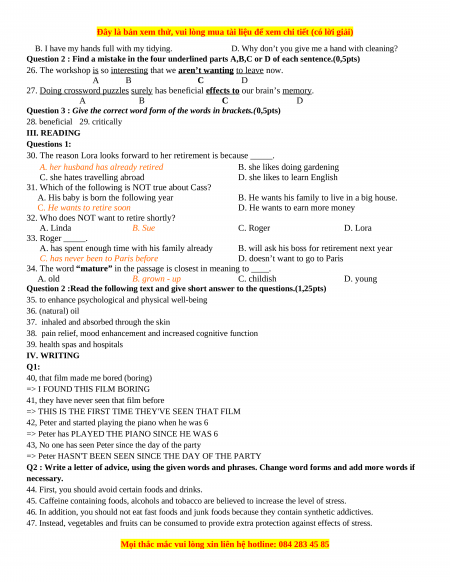 Đây là bản xem thử, vui lòng mua tài liệu để xem chi tiết (có lời giải)

B. I have my hands full with my tidying. D. Why don't you give me a hand with cleaning?

Question 2 : Find a mistake in the four underlined parts A,B,C or D of each sentence.(0,5pts)

26. The workshop is so interesting that we aren't wanting to leave now.
A B C D

27. Doing crossword puzzles surely has beneficial effects to our brain's memory.
A B C D

Question 3 : Give the correct word form of the words in brackets.(0,5pts)

28. beneficial 29. critically

III. READING

Questions 1:

30. The reason Lora looks forward to her retirement is because _____.
A. her husband has already retired
B. she likes doing gardening
C. she hates travelling abroad
D. she likes to learn English

31. Which of the following is NOT true about Cass?
A. His baby is born the following year
B. He wants his family to live in a big house.
C. He wants to retire soon
D. He wants to earn more money

32. Who does NOT want to retire shortly?
A. Linda B. Sue C. Roger D. Lora

33. Roger _____.
A. has spent enough time with his family already
B. will ask his boss for retirement next year
C. has never been to Paris before
D. doesn't want to go to Paris

34. The word "mature" in the passage is closest in meaning to ____.
A. old B. grown - up C. childish D. young

Question 2 :Read the following text and give short answer to the questions.(1,25pts)

35. to enhance psychological and physical well-being
36. (natural) oil
37. inhaled and absorbed through the skin
38. pain relief, mood enhancement and increased cognitive function
39. health spas and hospitals

IV. WRITING

Q1:

40, that film made me bored (boring)
=> I FOUND THIS FILM BORING
41, they have never seen that film before
=> THIS IS THE FIRST TIME THEY'VE SEEN THAT FILM
42, Peter and started playing the piano when he was 6
=> Peter has PLAYED THE PIANO SINCE HE WAS 6
43, No one has seen Peter since the day of the party
=> Peter HASN'T BEEN SEEN SINCE THE DAY OF THE PARTY

Q2 : Write a letter of advice, using the given words and phrases. Change word forms and add more words if necessary.

44. First, you should avoid certain foods and drinks.
45. Caffeine containing foods, alcohols and tobacco are believed to increase the level of stress.
46. In addition, you should not eat fast foods and junk foods because they contain synthetic addictives.
47. Instead, vegetables and fruits can be consumed to provide extra protection against effects of stress.

Mọi thắc mắc vui lòng xin liên hệ hotline: 084 283 45 85